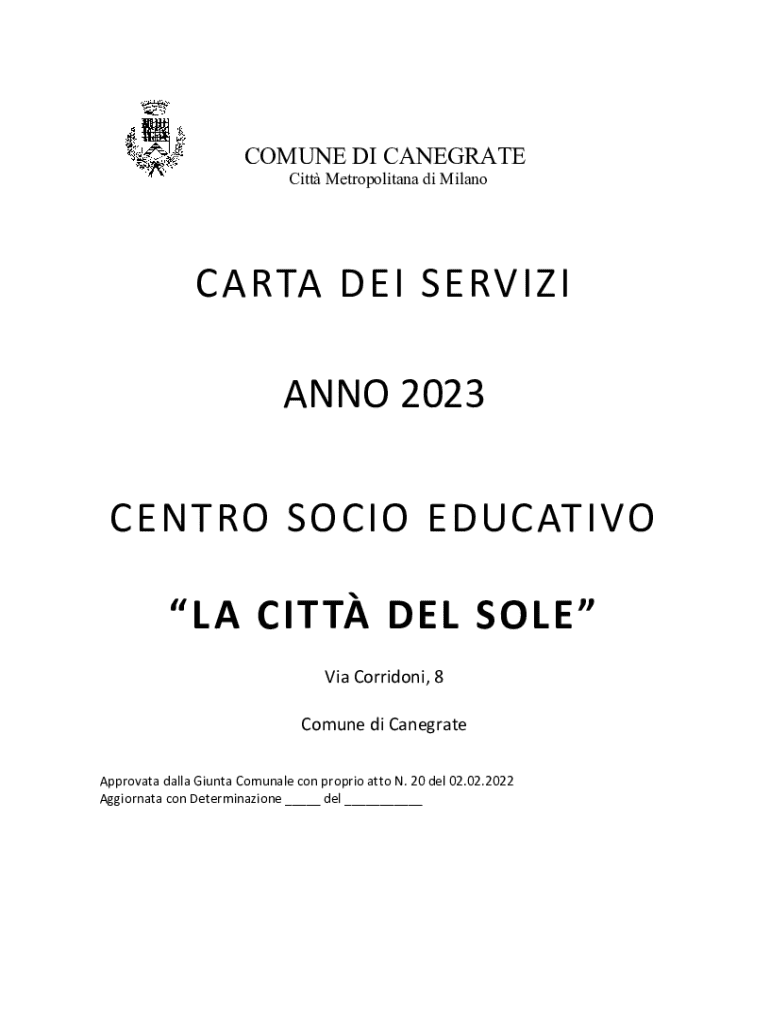 COMUNE DI CANEGRATE
Città Metropolitana di Milano

CARTA DEI SERVIZI

ANNO 2023

CENTRO SOCIO EDUCATIVO

“LA CITTÀ DEL SOLE”

Via Corridoni, 8

Comune di Canegrate

Approvata dalla Giunta Comunale con proprio atto N. 20 del 02.02.2022
Aggiornata con Determinazione _____ del ___________